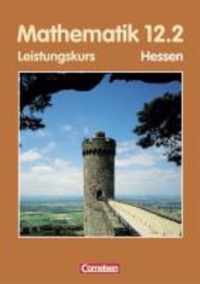 Mathematik 12.2
Leistungskurs Hessen

Cornelsen